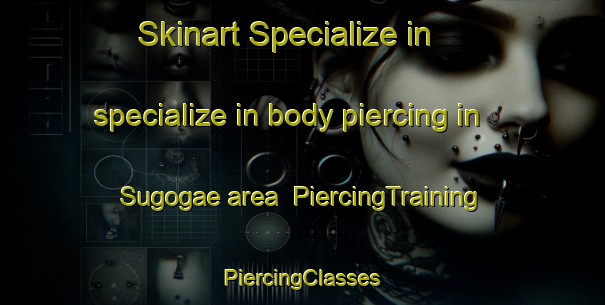 Skinart Specialize in

specialize in body piercing in

Sugogae area PiercingTraining

PiercingClasses